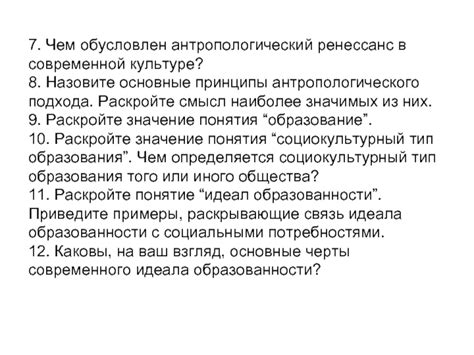 7. Чем обусловлен антропологический ренессанс в современной культуре?
8. Назовите основные принципы антропологического подхода. Раскройте смысл наиболее значимых из них.
9. Раскройте значение понятия “образование”.
10. Раскройте значение понятия “социокультурный тип образования”. Чем определяется социокультурный тип образования того или иного общества?
11. Раскройте понятие “идеал образованности”. Приведите примеры, раскрывающие связь идеала образованности с социальными потребностями.
12. Каковы, на ваш взгляд, основные черты современного идеала образованности?